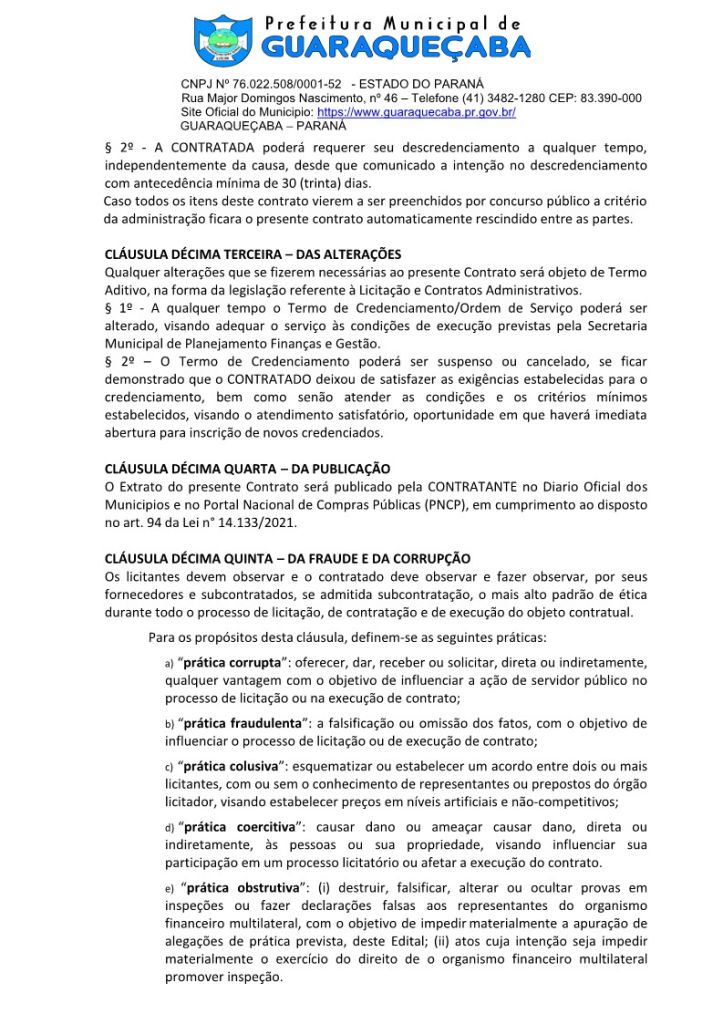 Prefeitura Municipal de
GUARAQUEÇABA

CNPJ Nº 76.022.508/0001-52 - ESTADO DO PARANÁ
Rua Major Domingos Nascimento, nº 46 – Telefone (41) 3482-1280 CEP: 83.390-000
Site Oficial do Município: https://www.guaraquecaba.pr.gov.br/
GUARAQUEÇABA – PARANÁ

§ 2º - A CONTRATADA poderá requerer seu descredenciamento a qualquer tempo, independentemente da causa, desde que comunicado a intenção no descredenciamento com antecedência mínima de 30 (trinta) dias.
Caso todos os itens deste contrato vierem a ser preenchidos por concurso público a critério da administração ficara o presente contrato automaticamente rescindido entre as partes.

CLÁUSULA DÉCIMA TERCEIRA – DAS ALTERAÇÕES
Qualquer alterações que se fizerem necessárias ao presente Contrato será objeto de Termo Aditivo, na forma da legislação referente à Licitação e Contratos Administrativos.
§ 1º - A qualquer tempo o Termo de Credenciamento/Ordem de Serviço poderá ser alterado, visando adequar o serviço às condições de execução previstas pela Secretaria Municipal de Planejamento Finanças e Gestão.
§ 2º – O Termo de Credenciamento poderá ser suspenso ou cancelado, se ficar demonstrado que o CONTRATADO deixou de satisfazer as exigências estabelecidas para o credenciamento, bem como senão atender as condições e os critérios mínimos estabelecidos, visando o atendimento satisfatório, oportunidade em que haverá imediata abertura para inscrição de novos credenciados.

CLÁUSULA DÉCIMA QUARTA – DA PUBLICAÇÃO
O Extrato do presente Contrato será publicado pela CONTRATANTE no Diario Oficial dos Municipios e no Portal Nacional de Compras Públicas (PNCP), em cumprimento ao disposto no art. 94 da Lei n° 14.133/2021.

CLÁUSULA DÉCIMA QUINTA – DA FRAUDE E DA CORRUPÇÃO
Os licitantes devem observar e o contratado deve observar e fazer observar, por seus fornecedores e subcontratados, se admitida subcontratação, o mais alto padrão de ética durante todo o processo de licitação, de contratação e de execução do objeto contratual.

Para os propósitos desta cláusula, definem-se as seguintes práticas:

a) "prática corrupta": oferecer, dar, receber ou solicitar, direta ou indiretamente, qualquer vantagem com o objetivo de influenciar a ação de servidor público no processo de licitação ou na execução de contrato;

b) "prática fraudulenta": a falsificação ou omissão dos fatos, com o objetivo de influenciar o processo de licitação ou de execução de contrato;

c) "prática colusiva": esquematizar ou estabelecer um acordo entre dois ou mais licitantes, com ou sem o conhecimento de representantes ou prepostos do órgão licitador, visando estabelecer preços em níveis artificiais e não-competitivos;

d) "prática coercitiva": causar dano ou ameaçar causar dano, direta ou indiretamente, às pessoas ou sua propriedade, visando influenciar sua participação em um processo licitatório ou afetar a execução do contrato.

e) "prática obstrutiva": (i) destruir, falsificar, alterar ou ocultar provas em inspeções ou fazer declarações falsas aos representantes do organismo financeiro multilateral, com o objetivo de impedir materialmente a apuração de alegações de prática prevista, deste Edital; (ii) atos cuja intenção seja impedir materialmente o exercício do direito de o organismo financeiro multilateral promover inspeção.